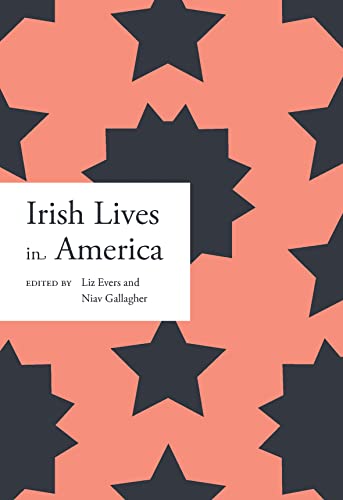 Irish Lives
in America

EDITED BY Liz Evers and
Niav Gallagher